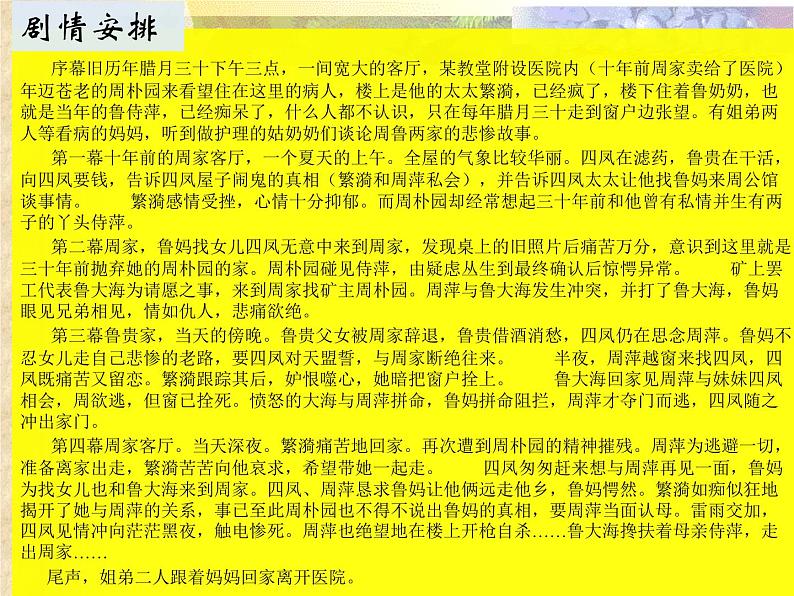 剧情安排

序幕旧历年腊月三十下午三点，一间宽大的客厅，某教堂附设医院内（十年前周家卖给了医院）年迈苍老的周朴园来看望住在这里的病人，楼上是他的太太繁漪，已经疯了，楼下住着鲁奶奶，也就是当年的鲁侍萍，已经痴呆了，什么人都不认识，只在每年腊月三十走到窗户边张望。有姐弟两人等看病的妈妈，听到做护理的姑奶奶们谈论周鲁两家的悲惨故事。

第一幕十年前的周家客厅，一个夏天的上午。全屋的气象比较华丽。四凤在滤药，鲁贵在干活，向四凤要钱，告诉四凤屋子闹鬼的真相（繁漪和周萍私会），并告诉四凤太太让他找鲁妈来周公馆谈事情。　　繁漪感情受挫，心情十分抑郁。而周朴园却经常想起三十年前和他曾有私情并生有两子的丫头侍萍。

第二幕周家，鲁妈找女儿四凤无意中来到周家，发现桌上的旧照片后痛苦万分，意识到这里就是三十年前抛弃她的周朴园的家。周朴园碰见侍萍，由疑虑丛生到最终确认后惊愕异常。　　矿上罢工代表鲁大海为请愿之事，来到周家找矿主周朴园。周萍与鲁大海发生冲突，并打了鲁大海，鲁妈眼见兄弟相见，情如仇人，悲痛欲绝。

第三幕鲁贵家，当天的傍晚。鲁贵父女被周家辞退，鲁贵借酒消愁，四凤仍在思念周萍。鲁妈不忍女儿走自己悲惨的老路，要四凤对天盟誓，与周家断绝往来。　　半夜，周萍越窗来找四凤，四凤既痛苦又留恋。繁漪跟踪其后，妒恨噬心，她暗把窗户拴上。　　鲁大海回家见周萍与妹妹四凤相会，周欲逃，但窗已拴死。愤怒的大海与周萍拼命，鲁妈拼命阻拦，周萍才夺门而逃，四凤随之冲出家门。

第四幕周家客厅。当天深夜。繁漪痛苦地回家。再次遭到周朴园的精神摧残。周萍为逃避一切，准备离家出走，繁漪苦苦向他哀求，希望带她一起走。　　四凤匆匆赶来想与周萍再见一面，鲁妈为找女儿也和鲁大海来到周家。四凤、周萍恳求鲁妈让他俩远走他乡，鲁妈愕然。繁漪如痴似狂地揭开了她与周萍的关系，事已至此周朴园也不得不说出鲁妈的真相，要周萍当面认母。雷雨交加，四凤见情冲向茫茫黑夜，触电惨死。周萍也绝望地在楼上开枪自杀……鲁大海搀扶着母亲侍萍，走出周家……

尾声，姐弟二人跟着妈妈回家离开医院。